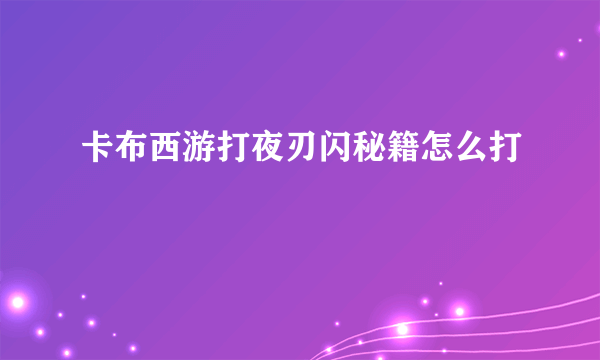 卡布西游打夜刃闪秘籍怎么打